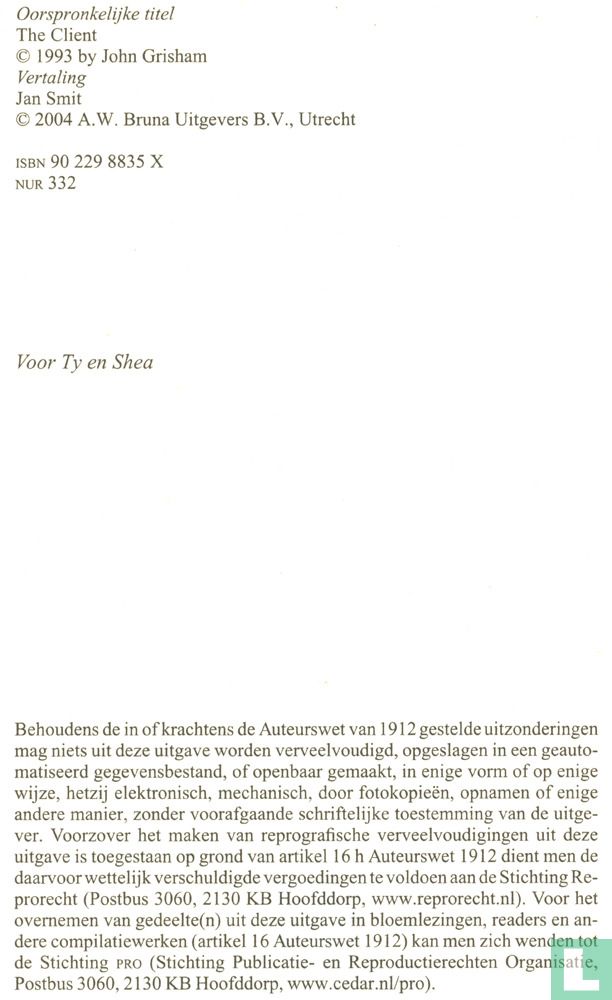 Oorspronkelijke titel
The Client
© 1993 by John Grisham
Vertaling
Jan Smit
© 2004 A.W. Bruna Uitgevers B.V., Utrecht

ISBN 90 229 8835 X
NUR 332

Voor Ty en Shea

Behoudens de in of krachtens de Auteurswet van 1912 gestelde uitzonderingen mag niets uit deze uitgave worden verveelvoudigd, opgeslagen in een geautomatiseerd gegevensbestand, of openbaar gemaakt, in enige vorm of op enige wijze, hetzij elektronisch, mechanisch, door fotokopieën, opnamen of enige andere manier, zonder voorafgaande schriftelijke toestemming van de uitgever. Voorzover het maken van reprografische verveelvoudigingen uit deze uitgave is toegestaan op grond van artikel 16 h Auteurswet 1912 dient men de daarvoor wettelijk verschuldigde vergoedingen te voldoen aan de Stichting Reprorecht (Postbus 3060, 2130 KB Hoofddorp, www.reprorecht.nl). Voor het overnemen van gedeelte(n) uit deze uitgave in bloemlezingen, readers en andere compilatiewerken (artikel 16 Auteurswet 1912) kan men zich wenden tot de Stichting PRO (Stichting Publicatie- en Reproductierechten Organisatie, Postbus 3060, 2130 KB Hoofddorp, www.cedar.nl/pro).